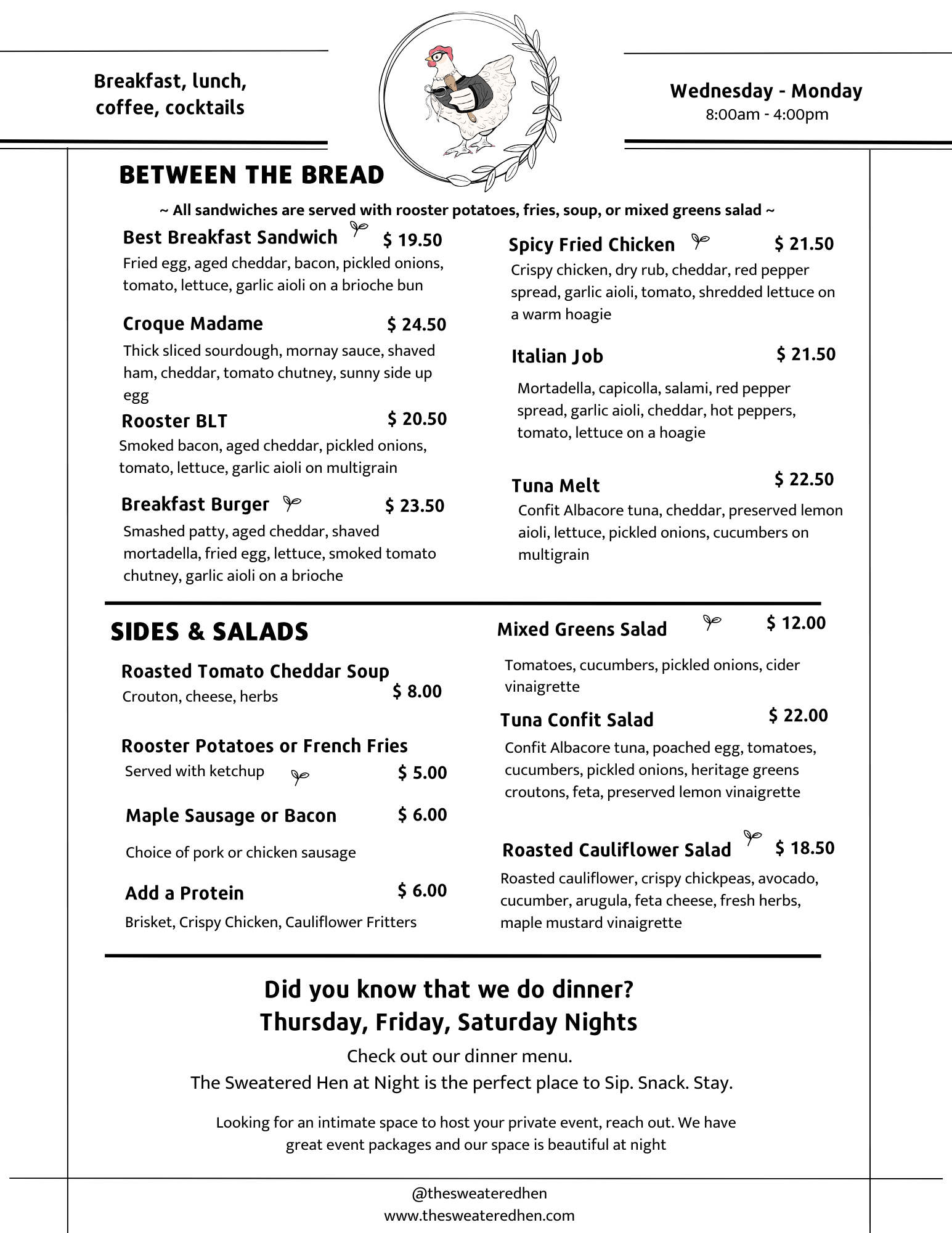 Breakfast, lunch, coffee, cocktails

Wednesday - Monday
8:00am - 4:00pm

BETWEEN THE BREAD

~ All sandwiches are served with rooster potatoes, fries, soup, or mixed greens salad ~

Best Breakfast Sandwich $ 19.50
Fried egg, aged cheddar, bacon, pickled onions, tomato, lettuce, garlic aioli on a brioche bun

Croque Madame $ 24.50
Thick sliced sourdough, mornay sauce, shaved ham, cheddar, tomato chutney, sunny side up egg

Rooster BLT $ 20.50
Smoked bacon, aged cheddar, pickled onions, tomato, lettuce, garlic aioli on multigrain

Breakfast Burger $ 23.50
Smashed patty, aged cheddar, shaved mortadella, fried egg, lettuce, smoked tomato chutney, garlic aioli on a brioche

Spicy Fried Chicken $ 21.50
Crispy chicken, dry rub, cheddar, red pepper spread, garlic aioli, tomato, shredded lettuce on a warm hoagie

Italian Job $ 21.50
Mortadella, capicolla, salami, red pepper spread, garlic aioli, cheddar, hot peppers, tomato, lettuce on a hoagie

Tuna Melt $ 22.50
Confit Albacore tuna, cheddar, preserved lemon aioli, lettuce, pickled onions, cucumbers on multigrain

SIDES & SALADS

Roasted Tomato Cheddar Soup
Crouton, cheese, herbs $ 8.00

Rooster Potatoes or French Fries
Served with ketchup $ 5.00

Maple Sausage or Bacon $ 6.00
Choice of pork or chicken sausage

Add a Protein $ 6.00
Brisket, Crispy Chicken, Cauliflower Fritters

Mixed Greens Salad $ 12.00
Tomatoes, cucumbers, pickled onions, cider vinaigrette

Tuna Confit Salad $ 22.00
Confit Albacore tuna, poached egg, tomatoes, cucumbers, pickled onions, heritage greens croutons, feta, preserved lemon vinaigrette

Roasted Cauliflower Salad $ 18.50
Roasted cauliflower, crispy chickpeas, avocado, cucumber, arugula, feta cheese, fresh herbs, maple mustard vinaigrette

Did you know that we do dinner?
Thursday, Friday, Saturday Nights

Check out our dinner menu.
The Sweatered Hen at Night is the perfect place to Sip. Snack. Stay.

Looking for an intimate space to host your private event, reach out. We have great event packages and our space is beautiful at night

@thesweateredhen
www.thesweateredhen.com